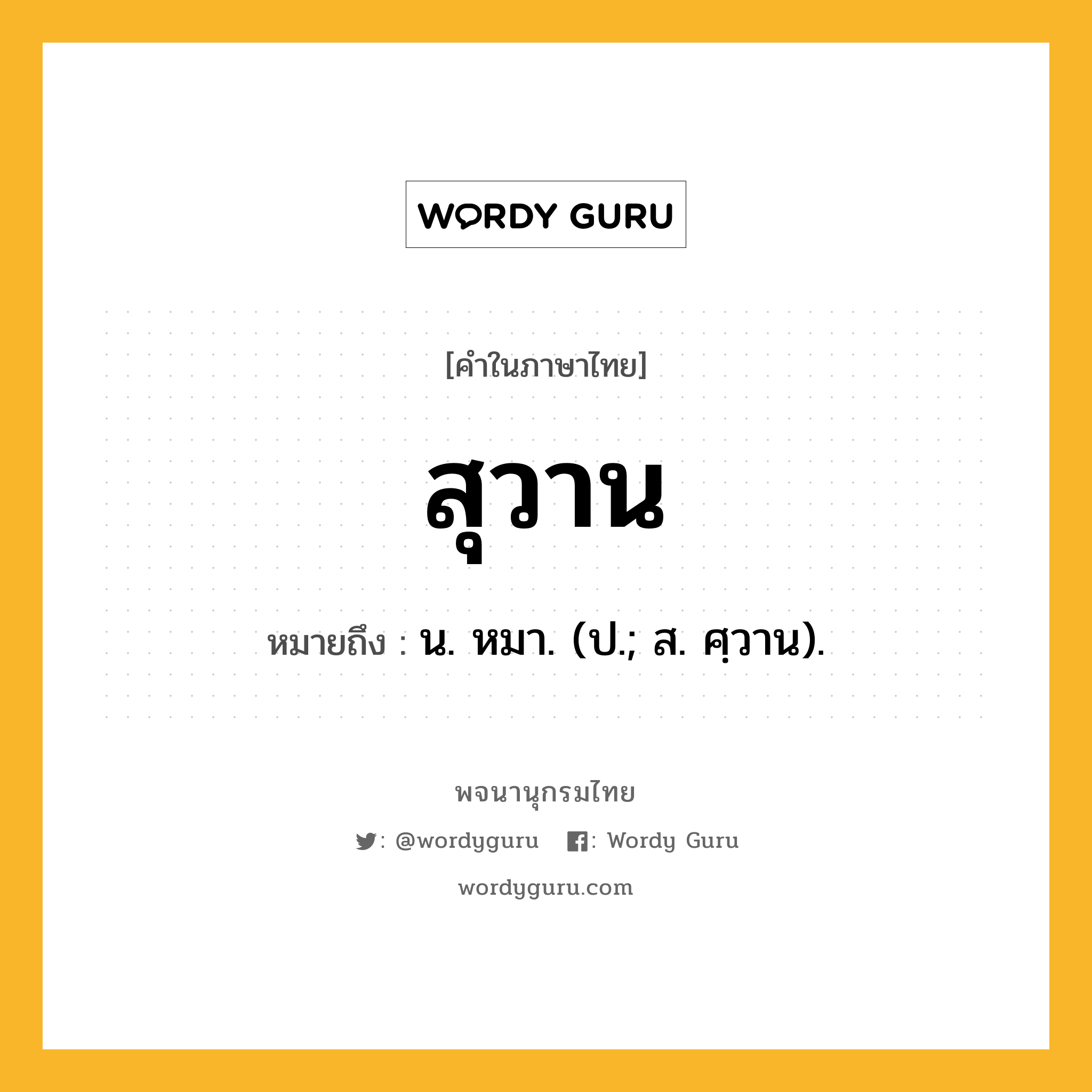 WORDY GURU

[คำในภาษาไทย]

สุวาน

หมายถึง : น. หมา. (ป.; ส. ศฺวาน).

พจนานุกรมไทย

: @wordyguru : Wordy Guru

wordyguru.com